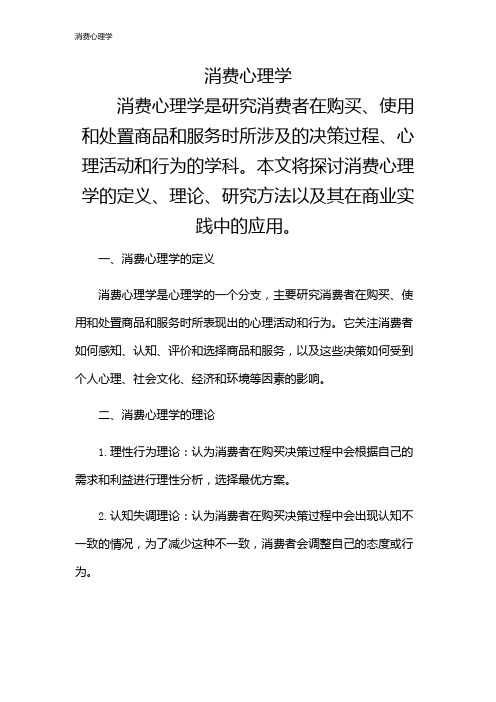 消费心理学

消费心理学

消费心理学是研究消费者在购买、使用和处置商品和服务时所涉及的决策过程、心理活动和行为的学科。本文将探讨消费心理学的定义、理论、研究方法以及其在商业实践中的应用。

一、消费心理学的定义

消费心理学是心理学的一个分支，主要研究消费者在购买、使用和处置商品和服务时所表现出的心理活动和行为。它关注消费者如何感知、认知、评价和选择商品和服务，以及这些决策如何受到个人心理、社会文化、经济和环境等因素的影响。

二、消费心理学的理论

1. 理性行为理论：认为消费者在购买决策过程中会根据自己的需求和利益进行理性分析，选择最优方案。

2. 认知失调理论：认为消费者在购买决策过程中会出现认知不一致的情况，为了减少这种不一致，消费者会调整自己的态度或行为。